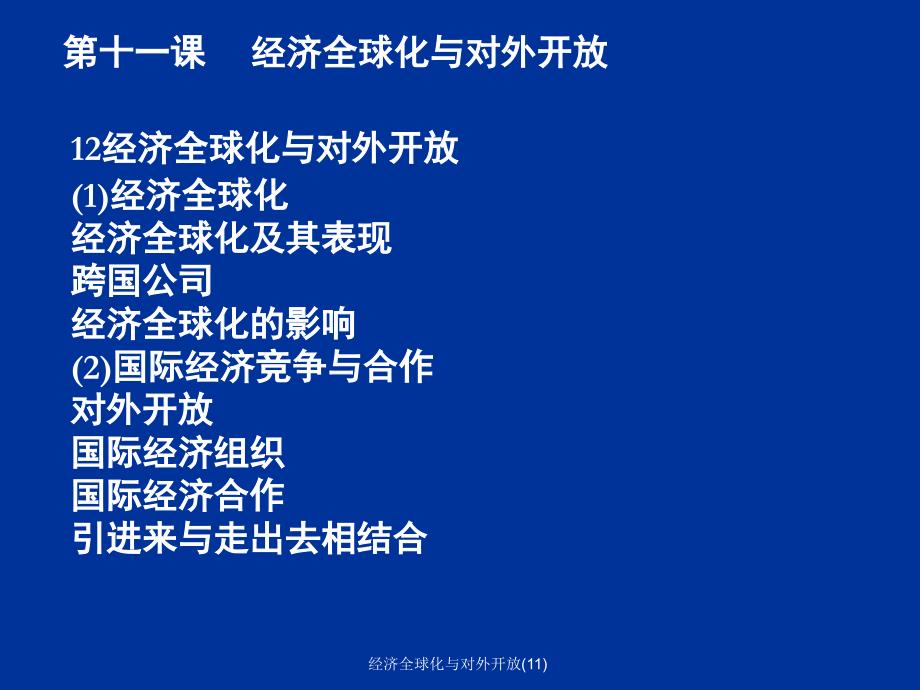 第十一课　　经济全球化与对外开放

12经济全球化与对外开放
(1)经济全球化
经济全球化及其表现
跨国公司
经济全球化的影响
(2)国际经济竞争与合作
对外开放
国际经济组织
国际经济合作
引进来与走出去相结合

经济全球化与对外开放(11)